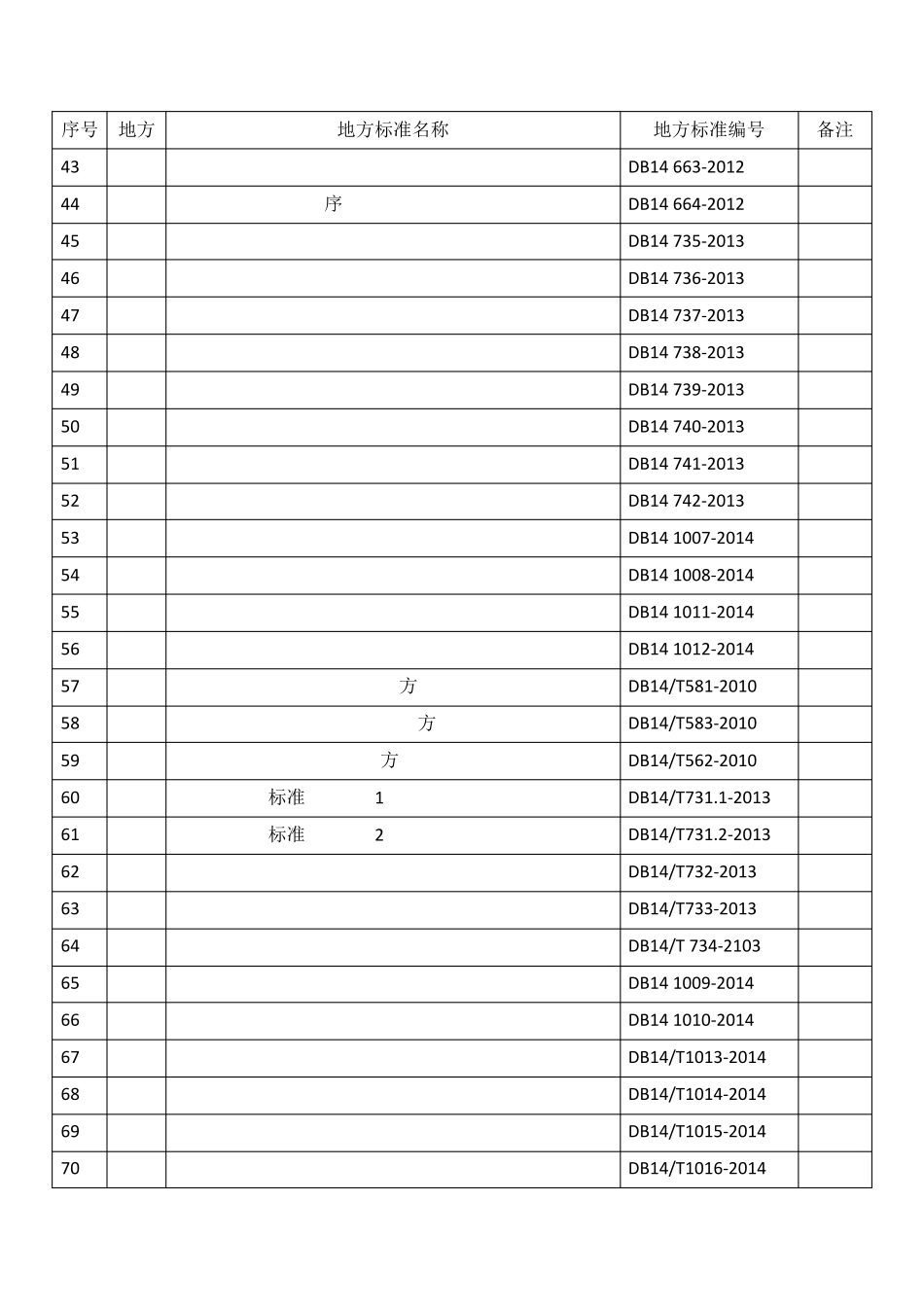 | 序号 | 地方 | 地方标准名称 | 地方标准编号 | 备注 |
|---|---|---|---|---|
| 43 | | | DB14 663-2012 | |
| 44 | | 序 | DB14 664-2012 | |
| 45 | | | DB14 735-2013 | |
| 46 | | | DB14 736-2013 | |
| 47 | | | DB14 737-2013 | |
| 48 | | | DB14 738-2013 | |
| 49 | | | DB14 739-2013 | |
| 50 | | | DB14 740-2013 | |
| 51 | | | DB14 741-2013 | |
| 52 | | | DB14 742-2013 | |
| 53 | | | DB14 1007-2014 | |
| 54 | | | DB14 1008-2014 | |
| 55 | | | DB14 1011-2014 | |
| 56 | | | DB14 1012-2014 | |
| 57 | | 方 | DB14/T581-2010 | |
| 58 | | 方 | DB14/T583-2010 | |
| 59 | | 方 | DB14/T562-2010 | |
| 60 | | 标准 1 | DB14/T731.1-2013 | |
| 61 | | 标准 2 | DB14/T731.2-2013 | |
| 62 | | | DB14/T732-2013 | |
| 63 | | | DB14/T733-2013 | |
| 64 | | | DB14/T 734-2103 | |
| 65 | | | DB14 1009-2014 | |
| 66 | | | DB14 1010-2014 | |
| 67 | | | DB14/T1013-2014 | |
| 68 | | | DB14/T1014-2014 | |
| 69 | | | DB14/T1015-2014 | |
| 70 | | | DB14/T1016-2014 | |